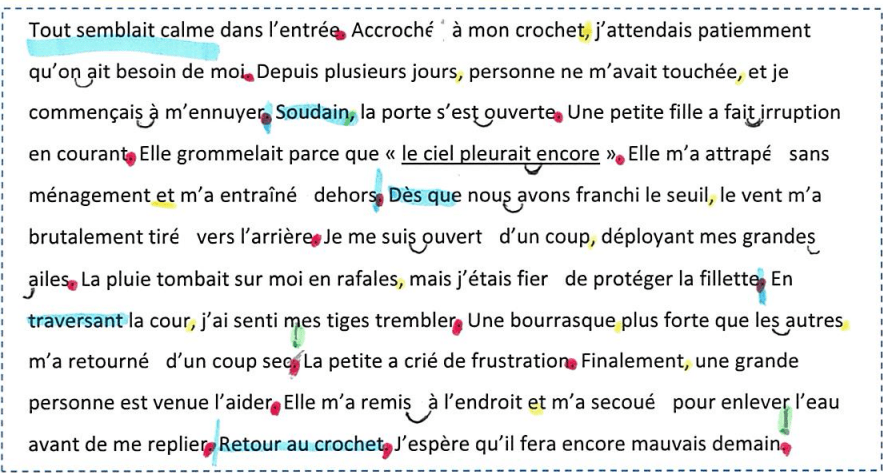 Tout semblait calme dans l'entrée. Accroché à mon crochet, j'attendais patiemment qu'on ait besoin de moi. Depuis plusieurs jours, personne ne m'avait touchée, et je commençais à m'ennuyer. Soudain, la porte s'est ouverte. Une petite fille a fait irruption en courant. Elle grommelait parce que « le ciel pleurait encore ». Elle m'a attrapé sans ménagement et m'a entraîné dehors. Dès que nous avons franchi le seuil, le vent m'a brutalement tiré vers l'arrière. Je me suis ouvert d'un coup, déployant mes grandes ailes. La pluie tombait sur moi en rafales, mais j'étais fier de protéger la fillette. En traversant la cour, j'ai senti mes tiges trembler. Une bourrasque plus forte que les autres m'a retourné d'un coup sec. La petite a crié de frustration. Finalement, une grande personne est venue l'aider. Elle m'a remis à l'endroit et m'a secoué pour enlever l'eau avant de me replier. Retour au crochet. J'espère qu'il fera encore mauvais demain.